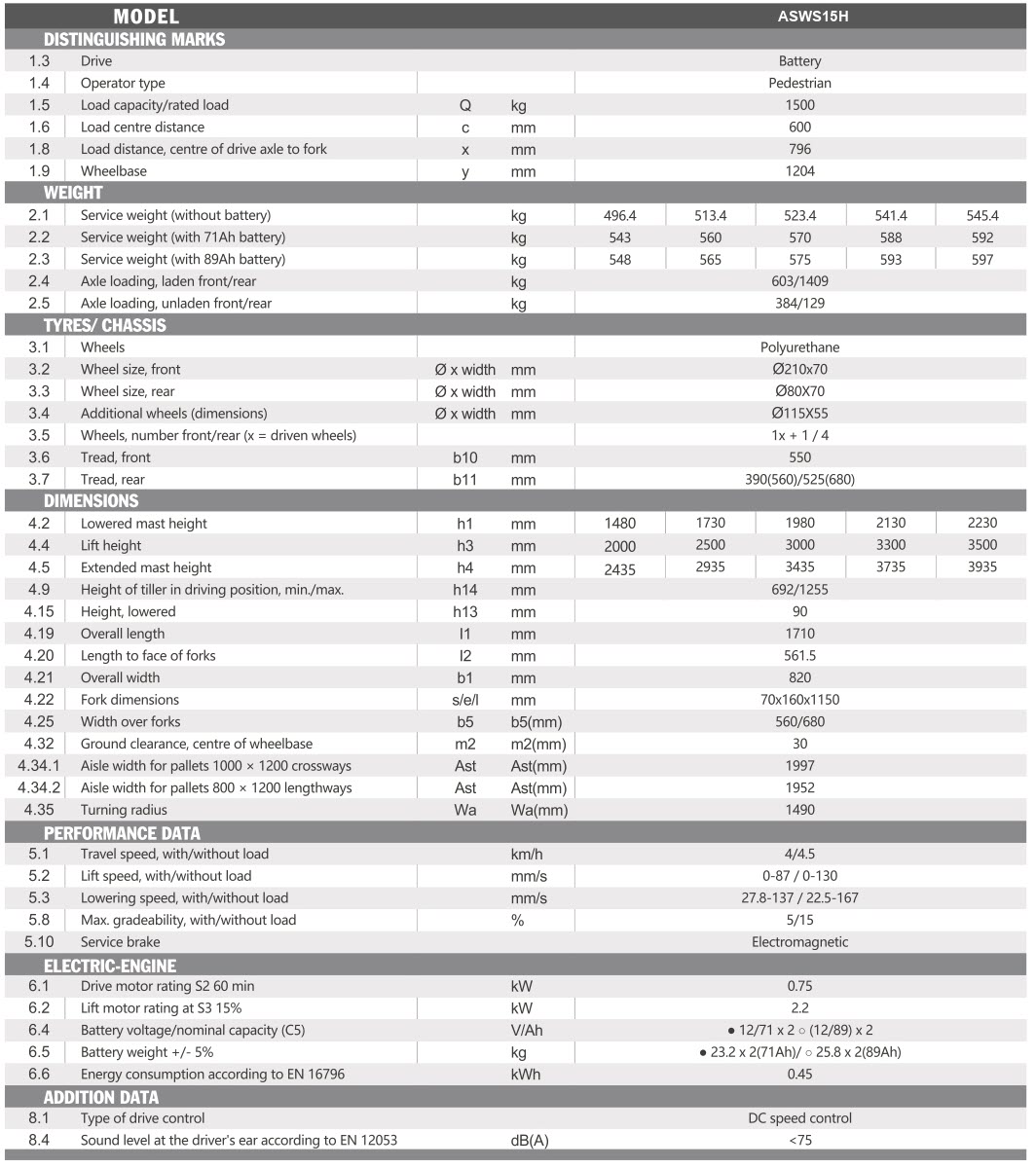 | MODEL | | | | ASWS15H | | | | |
|---|---|---|---|---|---|---|---|---|
| DISTINGUISHING MARKS | | | | | | | | |
| 1.3 | Drive | | | Battery | | | | |
| 1.4 | Operator type | | | Pedestrian | | | | |
| 1.5 | Load capacity/rated load | Q | kg | 1500 | | | | |
| 1.6 | Load centre distance | c | mm | 600 | | | | |
| 1.8 | Load distance, centre of drive axle to fork | x | mm | 796 | | | | |
| 1.9 | Wheelbase | y | mm | 1204 | | | | |
| WEIGHT | | | | | | | | |
| 2.1 | Service weight (without battery) | | kg | 496.4 | 513.4 | 523.4 | 541.4 | 545.4 |
| 2.2 | Service weight (with 71Ah battery) | | kg | 543 | 560 | 570 | 588 | 592 |
| 2.3 | Service weight (with 89Ah battery) | | kg | 548 | 565 | 575 | 593 | 597 |
| 2.4 | Axle loading, laden front/rear | | kg | 603/1409 | | | | |
| 2.5 | Axle loading, unladen front/rear | | kg | 384/129 | | | | |
| TYRES/ CHASSIS | | | | | | | | |
| 3.1 | Wheels | | | Polyurethane | | | | |
| 3.2 | Wheel size, front | Ø x width | mm | Ø210x70 | | | | |
| 3.3 | Wheel size, rear | Ø x width | mm | Ø80X70 | | | | |
| 3.4 | Additional wheels (dimensions) | Ø x width | mm | Ø115X55 | | | | |
| 3.5 | Wheels, number front/rear (x = driven wheels) | | | 1x + 1 / 4 | | | | |
| 3.6 | Tread, front | b10 | mm | 550 | | | | |
| 3.7 | Tread, rear | b11 | mm | 390(560)/525(680) | | | | |
| DIMENSIONS | | | | | | | | |
| 4.2 | Lowered mast height | h1 | mm | 1480 | 1730 | 1980 | 2130 | 2230 |
| 4.4 | Lift height | h3 | mm | 2000 | 2500 | 3000 | 3300 | 3500 |
| 4.5 | Extended mast height | h4 | mm | 2435 | 2935 | 3435 | 3735 | 3935 |
| 4.9 | Height of tiller in driving position, min./max. | h14 | mm | 692/1255 | | | | |
| 4.15 | Height, lowered | h13 | mm | 90 | | | | |
| 4.19 | Overall length | l1 | mm | 1710 | | | | |
| 4.20 | Length to face of forks | l2 | mm | 561.5 | | | | |
| 4.21 | Overall width | b1 | mm | 820 | | | | |
| 4.22 | Fork dimensions | s/e/l | mm | 70x160x1150 | | | | |
| 4.25 | Width over forks | b5 | b5(mm) | 560/680 | | | | |
| 4.32 | Ground clearance, centre of wheelbase | m2 | m2(mm) | 30 | | | | |
| 4.34.1 | Aisle width for pallets 1000 × 1200 crossways | Ast | Ast(mm) | 1997 | | | | |
| 4.34.2 | Aisle width for pallets 800 × 1200 lengthways | Ast | Ast(mm) | 1952 | | | | |
| 4.35 | Turning radius | Wa | Wa(mm) | 1490 | | | | |
| PERFORMANCE DATA | | | | | | | | |
| 5.1 | Travel speed, with/without load | | km/h | 4/4.5 | | | | |
| 5.2 | Lift speed, with/without load | | mm/s | 0-87 / 0-130 | | | | |
| 5.3 | Lowering speed, with/without load | | mm/s | 27.8-137 / 22.5-167 | | | | |
| 5.8 | Max. gradeability, with/without load | | % | 5/15 | | | | |
| 5.10 | Service brake | | | Electromagnetic | | | | |
| ELECTRIC-ENGINE | | | | | | | | |
| 6.1 | Drive motor rating S2 60 min | | kW | 0.75 | | | | |
| 6.2 | Lift motor rating at S3 15% | | kW | 2.2 | | | | |
| 6.4 | Battery voltage/nominal capacity (C5) | | V/Ah | ● 12/71 x 2 ○ (12/89) x 2 | | | | |
| 6.5 | Battery weight +/- 5% | | kg | ● 23.2 x 2(71Ah)/ ○ 25.8 x 2(89Ah) | | | | |
| 6.6 | Energy consumption according to EN 16796 | | kWh | 0.45 | | | | |
| ADDITION DATA | | | | | | | | |
| 8.1 | Type of drive control | | | DC speed control | | | | |
| 8.4 | Sound level at the driver's ear according to EN 12053 | | dB(A) | <75 | | | | |